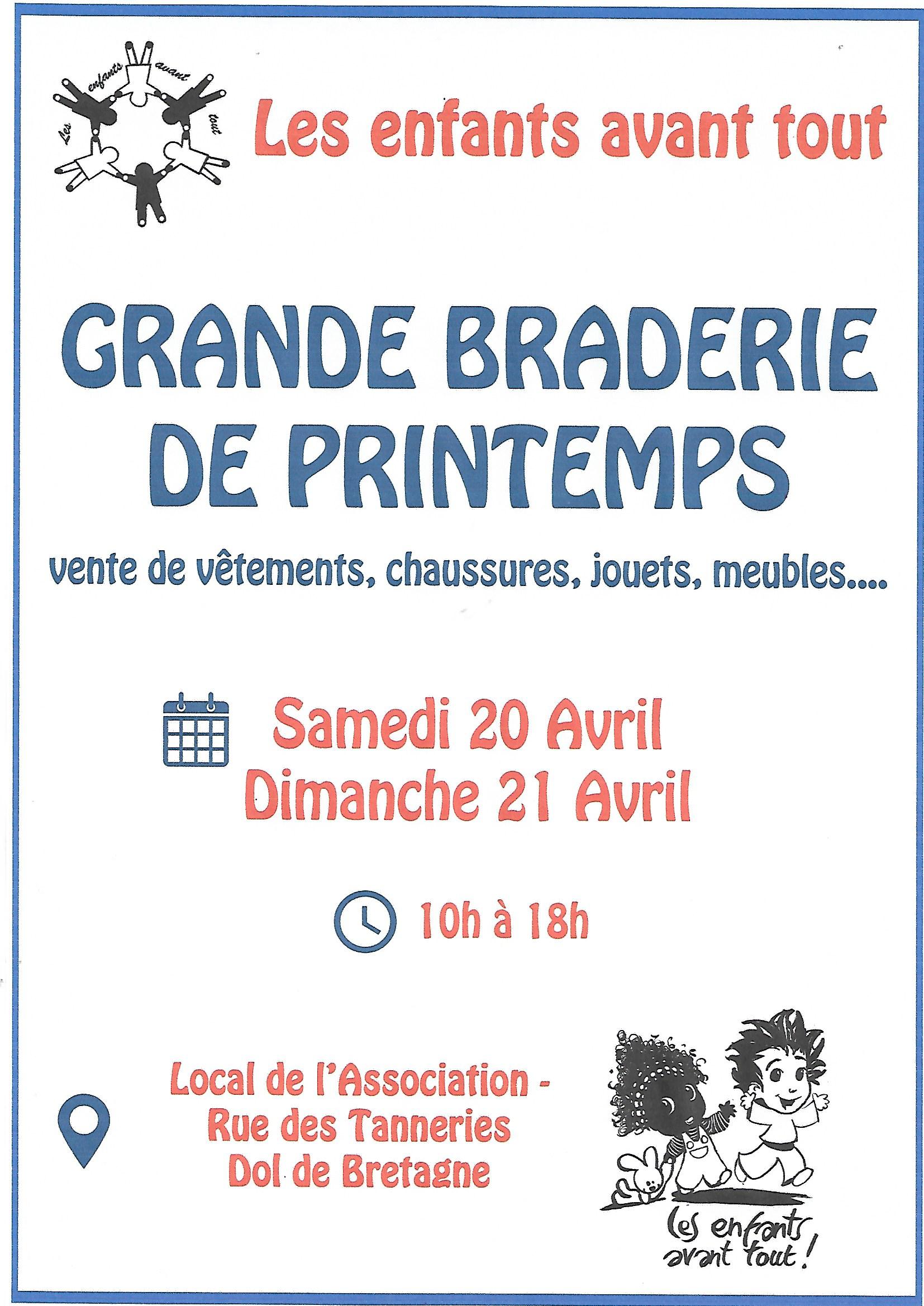 Les enfants avant tout

Les enfants avant tout

GRANDE BRADERIE DE PRINTEMPS

vente de vêtements, chaussures, jouets, meubles....

Samedi 20 Avril
Dimanche 21 Avril

10h à 18h

Local de l'Association -
Rue des Tanneries
Dol de Bretagne

Les enfants avant tout !